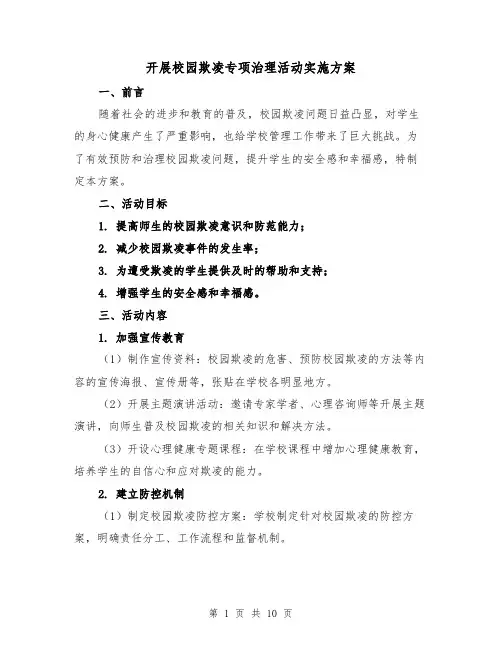 开展校园欺凌专项治理活动实施方案

一、前言

随着社会的进步和教育的普及，校园欺凌问题日益凸显，对学生的身心健康产生了严重影响，也给学校管理工作带来了巨大挑战。为了有效预防和治理校园欺凌问题，提升学生的安全感和幸福感，特制定本方案。

二、活动目标

1. 提高师生的校园欺凌意识和防范能力；

2. 减少校园欺凌事件的发生率；

3. 为遭受欺凌的学生提供及时的帮助和支持；

4. 增强学生的安全感和幸福感。

三、活动内容

1. 加强宣传教育

（1）制作宣传资料：校园欺凌的危害、预防校园欺凌的方法等内容的宣传海报、宣传册等，张贴在学校各明显地方。

（2）开展主题演讲活动：邀请专家学者、心理咨询师等开展主题演讲，向师生普及校园欺凌的相关知识和解决方法。

（3）开设心理健康专题课程：在学校课程中增加心理健康教育，培养学生的自信心和应对欺凌的能力。

2. 建立防控机制

（1）制定校园欺凌防控方案：学校制定针对校园欺凌的防控方案，明确责任分工、工作流程和监督机制。

第 1 页 共 10 页